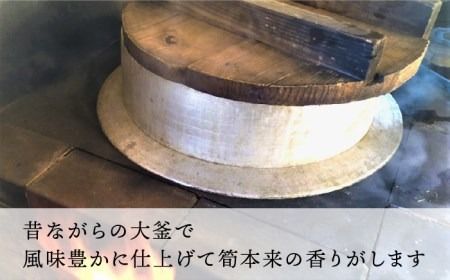 昔ながらの大釜で
風味豊かに仕上げて筍本来の香りがします